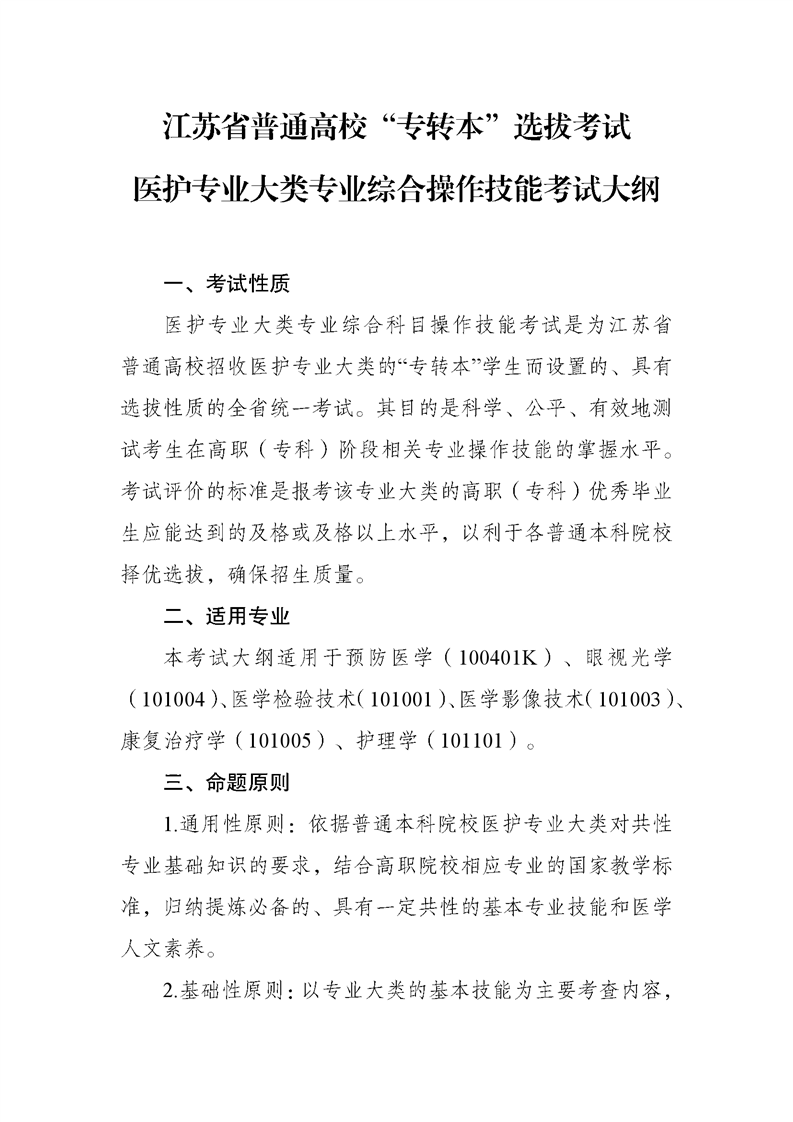 江苏省普通高校“专转本”选拔考试
医护专业大类专业综合操作技能考试大纲

一、考试性质

医护专业大类专业综合科目操作技能考试是为江苏省普通高校招收医护专业大类的“专转本”学生而设置的、具有选拔性质的全省统一考试。其目的是科学、公平、有效地测试考生在高职（专科）阶段相关专业操作技能的掌握水平。考试评价的标准是报考该专业大类的高职（专科）优秀毕业生应能达到的及格或及格以上水平，以利于各普通本科院校择优选拔，确保招生质量。

二、适用专业

本考试大纲适用于预防医学（100401K）、眼视光学（101004）、医学检验技术（101001）、医学影像技术（101003）、康复治疗学（101005）、护理学（101101）。

三、命题原则

1.通用性原则：依据普通本科院校医护专业大类对共性专业基础知识的要求，结合高职院校相应专业的国家教学标准，归纳提炼必备的、具有一定共性的基本专业技能和医学人文素养。

2.基础性原则：以专业大类的基本技能为主要考查内容，